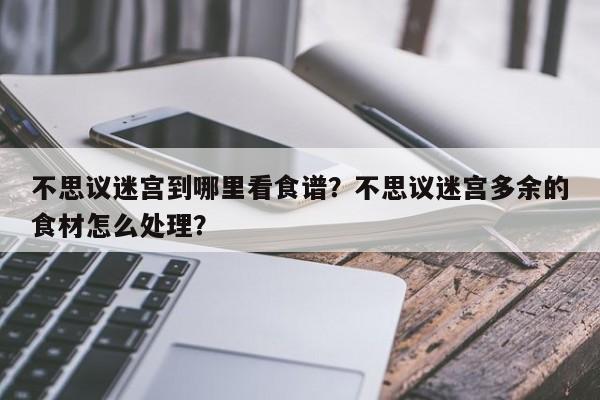 不思议迷宫到哪里看食谱？不思议迷宫多余的食材怎么处理？